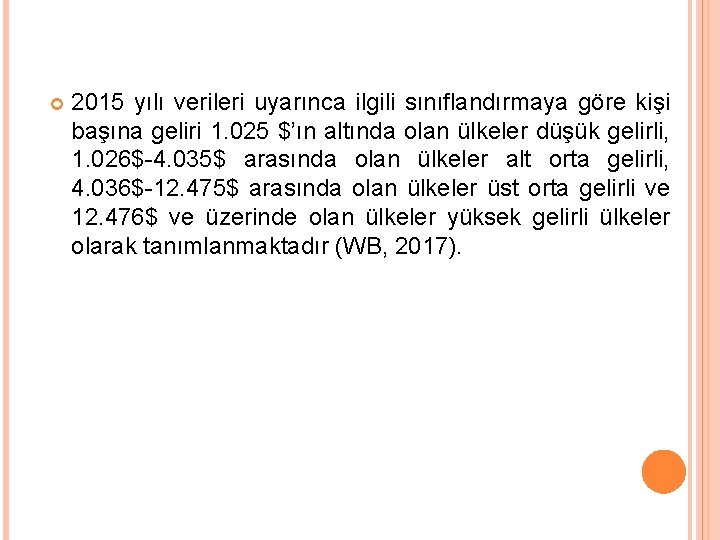 • 2015 yılı verileri uyarınca ilgili sınıflandırmaya göre kişi başına geliri 1.025 $'ın altında olan ülkeler düşük gelirli, 1.026$-4.035$ arasında olan ülkeler alt orta gelirli, 4.036$-12.475$ arasında olan ülkeler üst orta gelirli ve 12.476$ ve üzerinde olan ülkeler yüksek gelirli ülkeler olarak tanımlanmaktadır (WB, 2017).